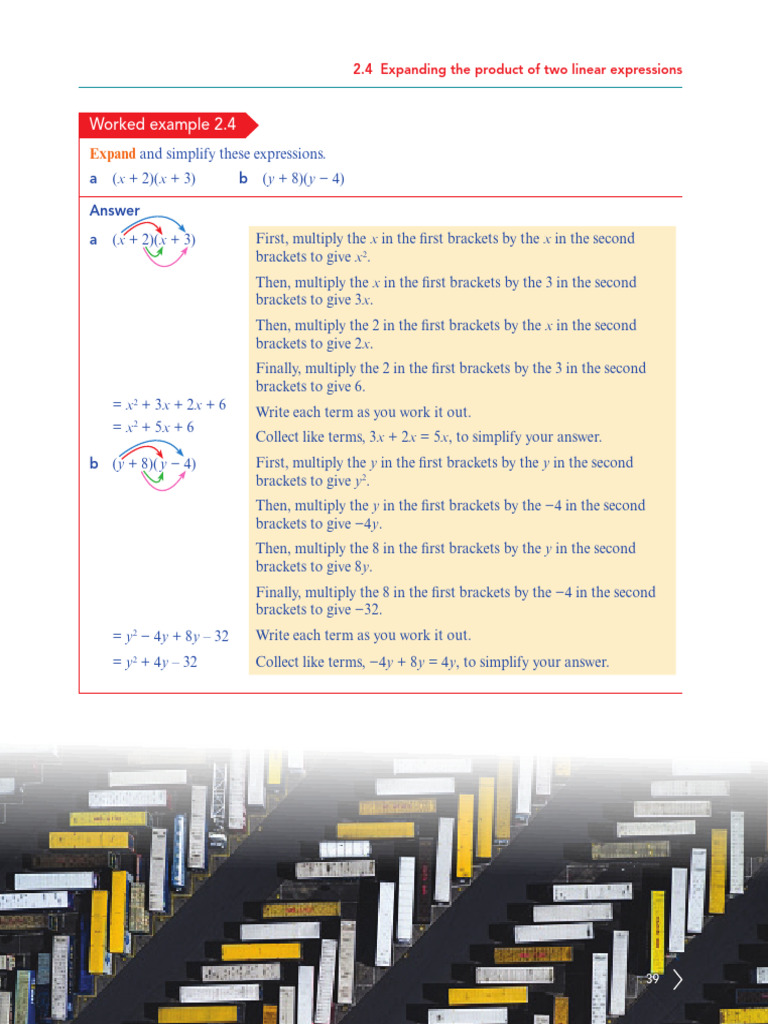 2.4 Expanding the product of two linear expressions

Worked example 2.4

Expand and simplify these expressions.

a $(x + 2)(x + 3)$ b $(y + 8)(y - 4)$

Answer

a $(x + 2)(x + 3)$

First, multiply the $x$ in the first brackets by the $x$ in the second brackets to give $x^2$.

Then, multiply the $x$ in the first brackets by the 3 in the second brackets to give $3x$.

Then, multiply the 2 in the first brackets by the $x$ in the second brackets to give $2x$.

Finally, multiply the 2 in the first brackets by the 3 in the second brackets to give 6.

$= x^2 + 3x + 2x + 6$ Write each term as you work it out.

$= x^2 + 5x + 6$ Collect like terms, $3x + 2x = 5x$, to simplify your answer.

b $(y + 8)(y - 4)$

First, multiply the $y$ in the first brackets by the $y$ in the second brackets to give $y^2$.

Then, multiply the $y$ in the first brackets by the $-4$ in the second brackets to give $-4y$.

Then, multiply the 8 in the first brackets by the $y$ in the second brackets to give $8y$.

Finally, multiply the 8 in the first brackets by the $-4$ in the second brackets to give $-32$.

$= y^2 - 4y + 8y - 32$ Write each term as you work it out.

$= y^2 + 4y - 32$ Collect like terms, $-4y + 8y = 4y$, to simplify your answer.

39